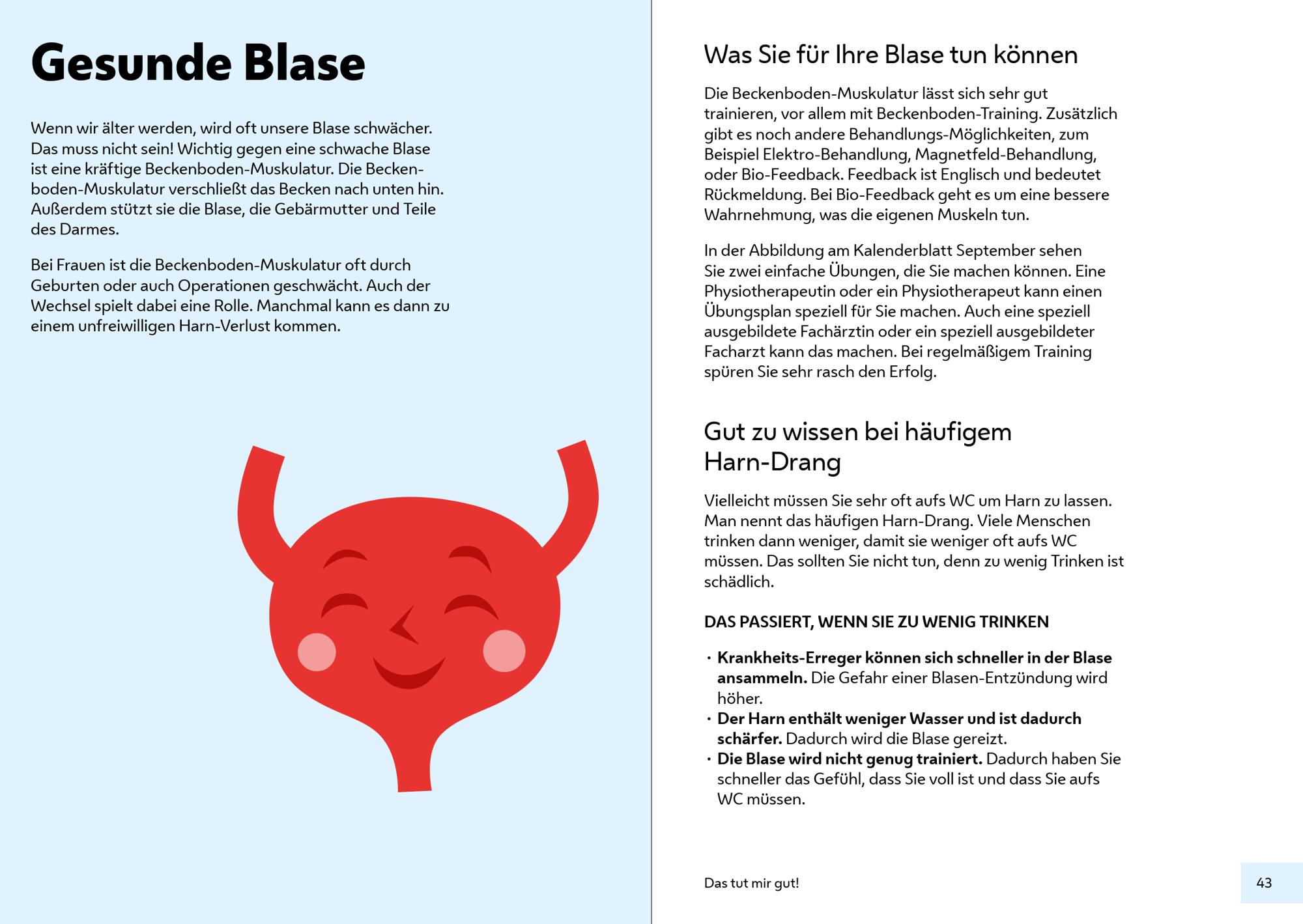 Gesunde Blase

Wenn wir älter werden, wird oft unsere Blase schwächer. Das muss nicht sein! Wichtig gegen eine schwache Blase ist eine kräftige Beckenboden-Muskulatur. Die Beckenboden-Muskulatur verschließt das Becken nach unten hin. Außerdem stützt sie die Blase, die Gebärmutter und Teile des Darmes.

Bei Frauen ist die Beckenboden-Muskulatur oft durch Geburten oder auch Operationen geschwächt. Auch der Wechsel spielt dabei eine Rolle. Manchmal kann es dann zu einem unfreiwilligen Harn-Verlust kommen.

Was Sie für Ihre Blase tun können

Die Beckenboden-Muskulatur lässt sich sehr gut trainieren, vor allem mit Beckenboden-Training. Zusätzlich gibt es noch andere Behandlungs-Möglichkeiten, zum Beispiel Elektro-Behandlung, Magnetfeld-Behandlung, oder Bio-Feedback. Feedback ist Englisch und bedeutet Rückmeldung. Bei Bio-Feedback geht es um eine bessere Wahrnehmung, was die eigenen Muskeln tun.

In der Abbildung am Kalenderblatt September sehen Sie zwei einfache Übungen, die Sie machen können. Eine Physiotherapeutin oder ein Physiotherapeut kann einen Übungsplan speziell für Sie machen. Auch eine speziell ausgebildete Fachärztin oder ein speziell ausgebildeter Facharzt kann das machen. Bei regelmäßigem Training spüren Sie sehr rasch den Erfolg.

Gut zu wissen bei häufigem Harn-Drang

Vielleicht müssen Sie sehr oft aufs WC um Harn zu lassen. Man nennt das häufigen Harn-Drang. Viele Menschen trinken dann weniger, damit sie weniger oft aufs WC müssen. Das sollten Sie nicht tun, denn zu wenig Trinken ist schädlich.

DAS PASSIERT, WENN SIE ZU WENIG TRINKEN

• Krankheits-Erreger können sich schneller in der Blase ansammeln. Die Gefahr einer Blasen-Entzündung wird höher.
• Der Harn enthält weniger Wasser und ist dadurch schärfer. Dadurch wird die Blase gereizt.
• Die Blase wird nicht genug trainiert. Dadurch haben Sie schneller das Gefühl, dass Sie voll ist und dass Sie aufs WC müssen.

Das tut mir gut!

43